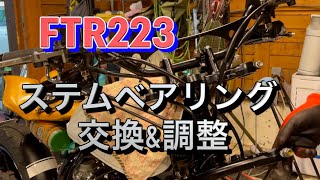 FTR223

ステムベアリング

交換&調整